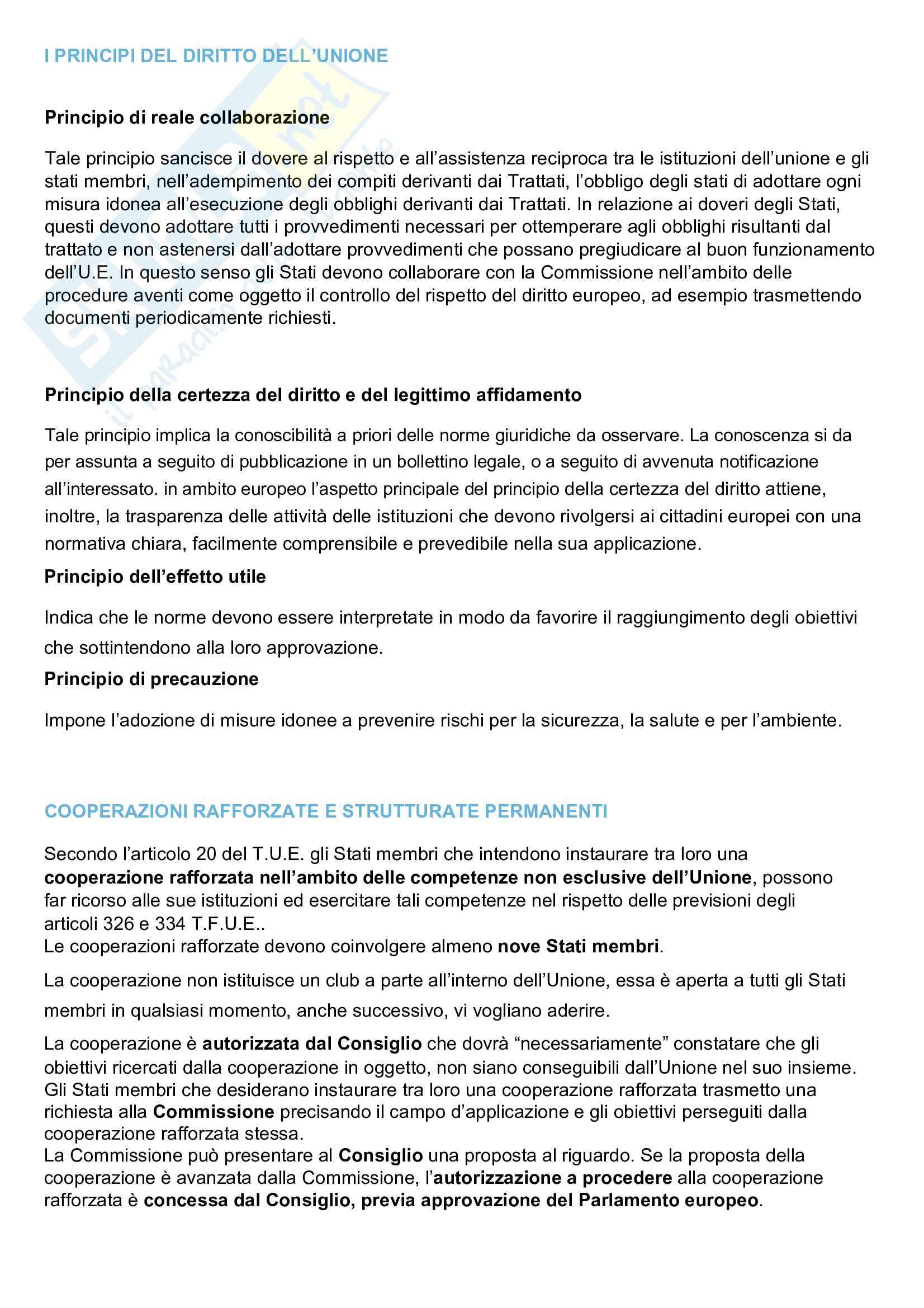 I PRINCIPI DEL DIRITTO DELL'UNIONE

Principio di reale collaborazione

Tale principio sancisce il dovere al rispetto e all'assistenza reciproca tra le istituzioni dell'unione e gli stati membri, nell'adempimento dei compiti derivanti dai Trattati, l'obbligo degli stati di adottare ogni misura idonea all'esecuzione degli obblighi derivanti dai Trattati. In relazione ai doveri degli Stati, questi devono adottare tutti i provvedimenti necessari per ottemperare agli obblighi risultanti dal trattato e non astenersi dall'adottare provvedimenti che possano pregiudicare al buon funzionamento dell'U.E. In questo senso gli Stati devono collaborare con la Commissione nell'ambito delle procedure aventi come oggetto il controllo del rispetto del diritto europeo, ad esempio trasmettendo documenti periodicamente richiesti.

Principio della certezza del diritto e del legittimo affidamento

Tale principio implica la conoscibilità a priori delle norme giuridiche da osservare. La conoscenza si da per assunta a seguito di pubblicazione in un bollettino legale, o a seguito di avvenuta notificazione all'interessato. in ambito europeo l'aspetto principale del principio della certezza del diritto attiene, inoltre, la trasparenza delle attività delle istituzioni che devono rivolgersi ai cittadini europei con una normativa chiara, facilmente comprensibile e prevedibile nella sua applicazione.

Principio dell'effetto utile

Indica che le norme devono essere interpretate in modo da favorire il raggiungimento degli obiettivi che sottintendono alla loro approvazione.

Principio di precauzione

Impone l'adozione di misure idonee a prevenire rischi per la sicurezza, la salute e per l'ambiente.

COOPERAZIONI RAFFORZATE E STRUTTURATE PERMANENTI

Secondo l'articolo 20 del T.U.E. gli Stati membri che intendono instaurare tra loro una cooperazione rafforzata nell'ambito delle competenze non esclusive dell'Unione, possono far ricorso alle sue istituzioni ed esercitare tali competenze nel rispetto delle previsioni degli articoli 326 e 334 T.F.U.E..
Le cooperazioni rafforzate devono coinvolgere almeno nove Stati membri.

La cooperazione non istituisce un club a parte all'interno dell'Unione, essa è aperta a tutti gli Stati membri in qualsiasi momento, anche successivo, vi vogliano aderire.

La cooperazione è autorizzata dal Consiglio che dovrà "necessariamente" constatare che gli obiettivi ricercati dalla cooperazione in oggetto, non siano conseguibili dall'Unione nel suo insieme. Gli Stati membri che desiderano instaurare tra loro una cooperazione rafforzata trasmetto una richiesta alla Commissione precisando il campo d'applicazione e gli obiettivi perseguiti dalla cooperazione rafforzata stessa.
La Commissione può presentare al Consiglio una proposta al riguardo. Se la proposta della cooperazione è avanzata dalla Commissione, l'autorizzazione a procedere alla cooperazione rafforzata è concessa dal Consiglio, previa approvazione del Parlamento europeo.